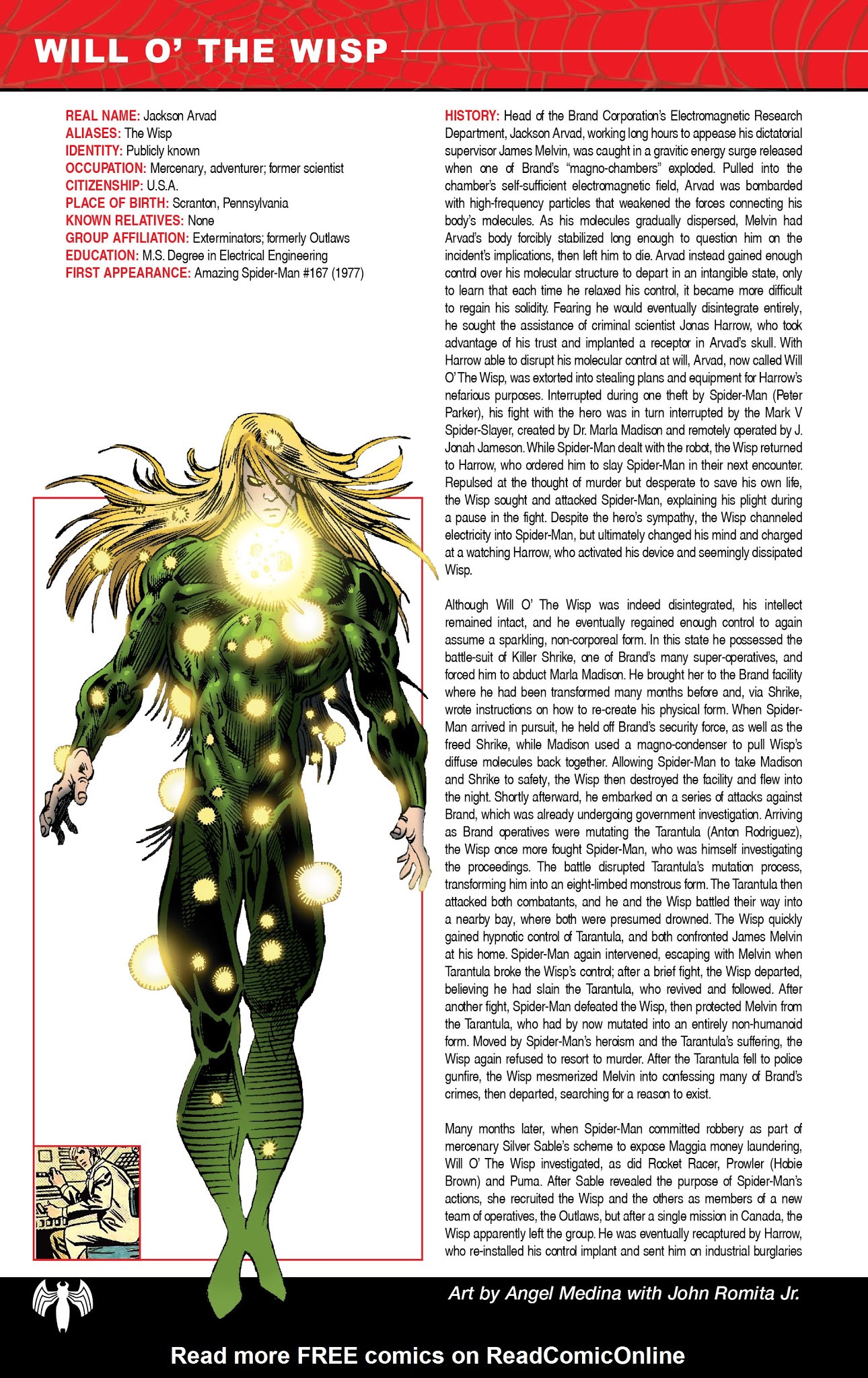 WILL O' THE WISP

REAL NAME: Jackson Arvad
ALIASES: The Wisp
IDENTITY: Publicly known
OCCUPATION: Mercenary, adventurer; former scientist
CITIZENSHIP: U.S.A.
PLACE OF BIRTH: Scranton, Pennsylvania
KNOWN RELATIVES: None
GROUP AFFILIATION: Exterminators; formerly Outlaws
EDUCATION: M.S. Degree in Electrical Engineering
FIRST APPEARANCE: Amazing Spider-Man #167 (1977)

HISTORY: Head of the Brand Corporation's Electromagnetic Research Department, Jackson Arvad, working long hours to appease his dictatorial supervisor James Melvin, was caught in a gravitic energy surge released when one of Brand's "magno-chambers" exploded. Pulled into the chamber's self-sufficient electromagnetic field, Arvad was bombarded with high-frequency particles that weakened the forces connecting his body's molecules. As his molecules gradually dispersed, Melvin had Arvad's body forcibly stabilized long enough to question him on the incident's implications, then left him to die. Arvad instead gained enough control over his molecular structure to depart in an intangible state, only to learn that each time he relaxed his control, it became more difficult to regain his solidity. Fearing he would eventually disintegrate entirely, he sought the assistance of criminal scientist Jonas Harrow, who took advantage of his trust and implanted a receptor in Arvad's skull. With Harrow able to disrupt his molecular control at will, Arvad, now called Will O' The Wisp, was extorted into stealing plans and equipment for Harrow's nefarious purposes. Interrupted during one theft by Spider-Man (Peter Parker), his fight with the hero was in turn interrupted by the Mark V Spider-Slayer, created by Dr. Marla Madison and remotely operated by J. Jonah Jameson. While Spider-Man dealt with the robot, the Wisp returned to Harrow, who ordered him to slay Spider-Man in their next encounter. Repulsed at the thought of murder but desperate to save his own life, the Wisp sought and attacked Spider-Man, explaining his plight during a pause in the fight. Despite the hero's sympathy, the Wisp channeled electricity into Spider-Man, but ultimately changed his mind and charged at a watching Harrow, who activated his device and seemingly dissipated Wisp.

Although Will O' The Wisp was indeed disintegrated, his intellect remained intact, and he eventually regained enough control to again assume a sparkling, non-corporeal form. In this state he possessed the battle-suit of Killer Shrike, one of Brand's many super-operatives, and forced him to abduct Marla Madison. He brought her to the Brand facility where he had been transformed many months before and, via Shrike, wrote instructions on how to re-create his physical form. When Spider-Man arrived in pursuit, he held off Brand's security force, as well as the freed Shrike, while Madison used a magno-condenser to pull Wisp's diffuse molecules back together. Allowing Spider-Man to take Madison and Shrike to safety, the Wisp then destroyed the facility and flew into the night. Shortly afterward, he embarked on a series of attacks against Brand, which was already undergoing government investigation. Arriving as Brand operatives were mutating the Tarantula (Anton Rodriguez), the Wisp once more fought Spider-Man, who was himself investigating the proceedings. The battle disrupted Tarantula's mutation process, transforming him into an eight-limbed monstrous form. The Tarantula then attacked both combatants, and he and the Wisp battled their way into a nearby bay, where both were presumed drowned. The Wisp quickly gained hypnotic control of Tarantula, and both confronted James Melvin at his home. Spider-Man again intervened, escaping with Melvin when Tarantula broke the Wisp's control; after a brief fight, the Wisp departed, believing he had slain the Tarantula, who revived and followed. After another fight, Spider-Man defeated the Wisp, then protected Melvin from the Tarantula, who had by now mutated into an entirely non-humanoid form. Moved by Spider-Man's heroism and the Tarantula's suffering, the Wisp again refused to resort to murder. After the Tarantula fell to police gunfire, the Wisp mesmerized Melvin into confessing many of Brand's crimes, then departed, searching for a reason to exist.

Many months later, when Spider-Man committed robbery as part of mercenary Silver Sable's scheme to expose Maggia money laundering, Will O' The Wisp investigated, as did Rocket Racer, Prowler (Hobie Brown) and Puma. After Sable revealed the purpose of Spider-Man's actions, she recruited the Wisp and the others as members of a new team of operatives, the Outlaws, but after a single mission in Canada, the Wisp apparently left the group. He was eventually recaptured by Harrow, who re-installed his control implant and sent him on industrial burglaries

Art by Angel Medina with John Romita Jr.

Read more FREE comics on ReadComicOnline